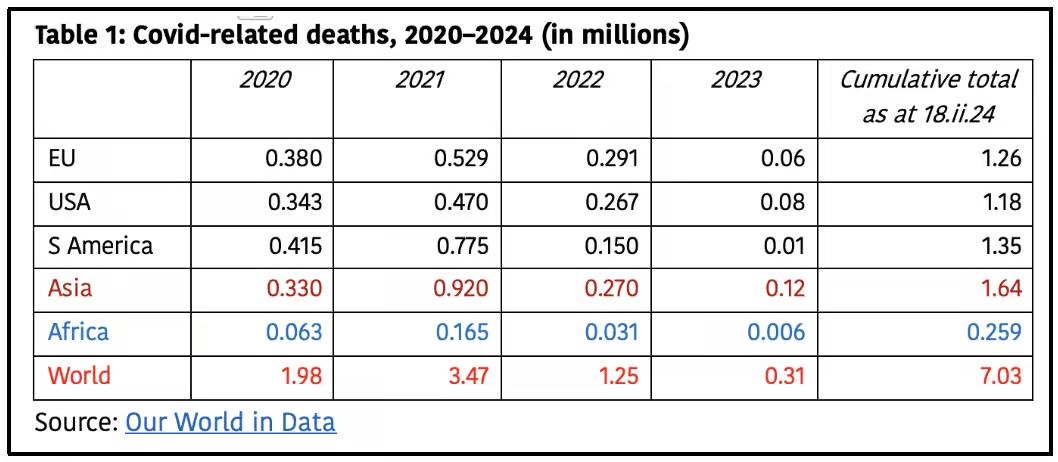 Table 1: Covid-related deaths, 2020–2024 (in millions)

| | 2020 | 2021 | 2022 | 2023 | Cumulative total as at 18.ii.24 |
|---|---|---|---|---|---|
| EU | 0.380 | 0.529 | 0.291 | 0.06 | 1.26 |
| USA | 0.343 | 0.470 | 0.267 | 0.08 | 1.18 |
| S America | 0.415 | 0.775 | 0.150 | 0.01 | 1.35 |
| Asia | 0.330 | 0.920 | 0.270 | 0.12 | 1.64 |
| Africa | 0.063 | 0.165 | 0.031 | 0.006 | 0.259 |
| World | 1.98 | 3.47 | 1.25 | 0.31 | 7.03 |

Source: Our World in Data